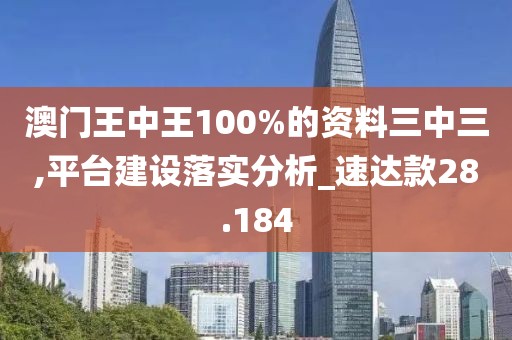 澳门王中王100%的资料三中三,平台建设落实分析_速达款28.184